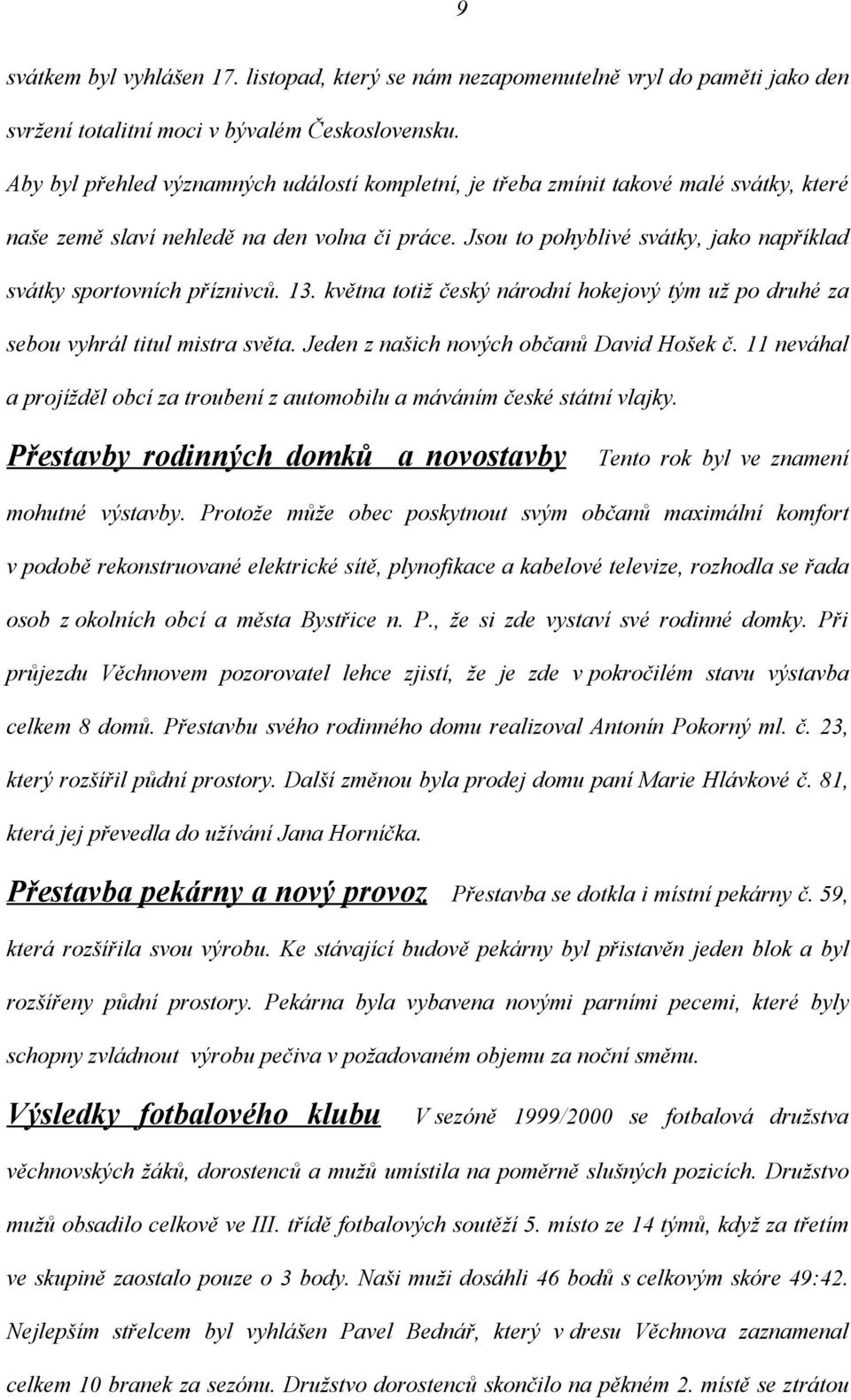 9

svátkem byl vyhlášen 17. listopad, který se nám nezapomenutelně vryl do paměti jako den svržení totalitní moci v bývalém Československu.

Aby byl přehled významných událostí kompletní, je třeba zmínit takové malé svátky, které naše země slaví nehledě na den volna či práce. Jsou to pohyblivé svátky, jako například svátky sportovních příznivců. 13. května totiž český národní hokejový tým už po druhé za sebou vyhrál titul mistra světa. Jeden z našich nových občanů David Hošek č. 11 neváhal a projížděl obcí za troubení z automobilu a máváním české státní vlajky.

Přestavby rodinných domků a novostavby Tento rok byl ve znamení mohutné výstavby. Protože může obec poskytnout svým občanů maximální komfort v podobě rekonstruované elektrické sítě, plynofikace a kabelové televize, rozhodla se řada osob z okolních obcí a města Bystřice n. P., že si zde vystaví své rodinné domky. Při průjezdu Věchnovem pozorovatel lehce zjistí, že je zde v pokročilém stavu výstavba celkem 8 domů. Přestavbu svého rodinného domu realizoval Antonín Pokorný ml. č. 23, který rozšířil půdní prostory. Další změnou byla prodej domu paní Marie Hlávkové č. 81, která jej převedla do užívání Jana Horníčka.

Přestavba pekárny a nový provoz Přestavba se dotkla i místní pekárny č. 59, která rozšířila svou výrobu. Ke stávající budově pekárny byl přistavěn jeden blok a byl rozšířeny půdní prostory. Pekárna byla vybavena novými parními pecemi, které byly schopny zvládnout výrobu pečiva v požadovaném objemu za noční směnu.

Výsledky fotbalového klubu V sezóně 1999/2000 se fotbalová družstva věchnovských žáků, dorostenců a mužů umístila na poměrně slušných pozicích. Družstvo mužů obsadilo celkově ve III. třídě fotbalových soutěží 5. místo ze 14 týmů, když za třetím ve skupině zaostalo pouze o 3 body. Naši muži dosáhli 46 bodů s celkovým skóre 49:42. Nejlepším střelcem byl vyhlášen Pavel Bednář, který v dresu Věchnova zaznamenal celkem 10 branek za sezónu. Družstvo dorostenců skončilo na pěkném 2. místě se ztrátou